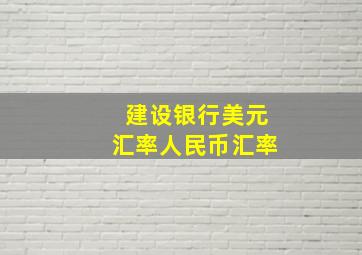 建设银行美元
汇率人民币汇率